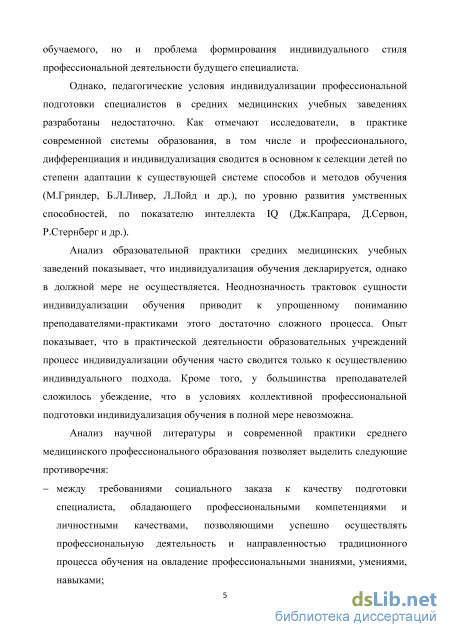 обучаемого, но и проблема формирования индивидуального стиля профессиональной деятельности будущего специалиста.

Однако, педагогические условия индивидуализации профессиональной подготовки специалистов в средних медицинских учебных заведениях разработаны недостаточно. Как отмечают исследователи, в практике современной системы образования, в том числе и профессионального, дифференциация и индивидуализация сводится в основном к селекции детей по степени адаптации к существующей системе способов и методов обучения (М.Гриндер, Б.Л.Ливер, Л.Лойд и др.), по уровню развития умственных способностей, по показателю интеллекта IQ (Дж.Капрара, Д.Сервон, Р.Стернберг и др.).

Анализ образовательной практики средних медицинских учебных заведений показывает, что индивидуализация обучения декларируется, однако в должной мере не осуществляется. Неоднозначность трактовок сущности индивидуализации обучения приводит к упрощенному пониманию преподавателями-практиками этого достаточно сложного процесса. Опыт показывает, что в практической деятельности образовательных учреждений процесс индивидуализации обучения часто сводится только к осуществлению индивидуального подхода. Кроме того, у большинства преподавателей сложилось убеждение, что в условиях коллективной профессиональной подготовки индивидуализация обучения в полной мере невозможна.

Анализ научной литературы и современной практики среднего медицинского профессионального образования позволяет выделить следующие противоречия:

– между требованиями социального заказа к качеству подготовки специалиста, обладающего профессиональными компетенциями и личностными качествами, позволяющими успешно осуществлять профессиональную деятельность и направленностью традиционного процесса обучения на овладение профессиональными знаниями, умениями, навыками;

5

dsLib.net
библиотека диссертаций